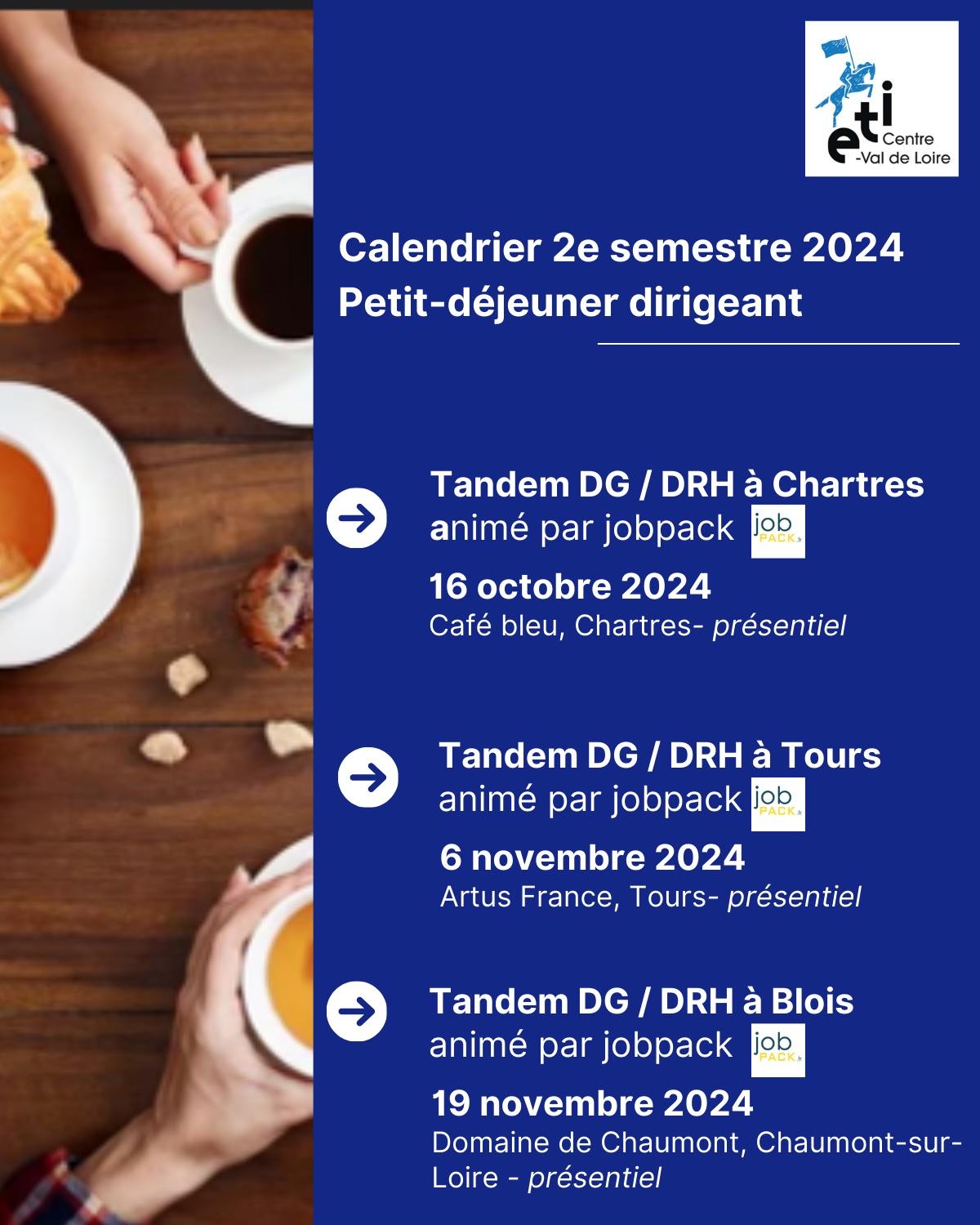 eti Centre -Val de Loire

Calendrier 2e semestre 2024
Petit-déjeuner dirigeant

Tandem DG / DRH à Chartres
animé par jobpack job PACK

16 octobre 2024
Café bleu, Chartres- présentiel

Tandem DG / DRH à Tours
animé par jobpack job PACK

6 novembre 2024
Artus France, Tours- présentiel

Tandem DG / DRH à Blois
animé par jobpack job PACK

19 novembre 2024
Domaine de Chaumont, Chaumont-sur-Loire - présentiel